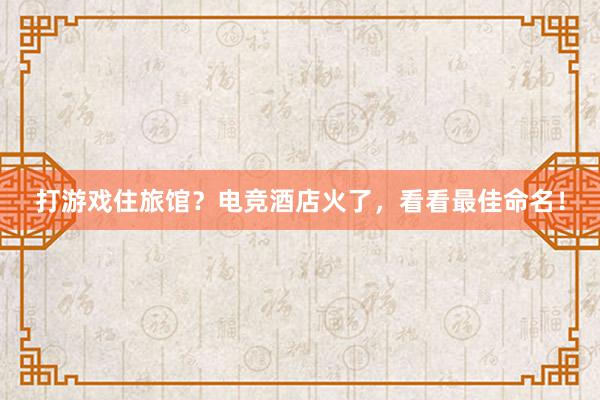 打游戏住旅馆？电竞酒店火了，看看最佳命名！